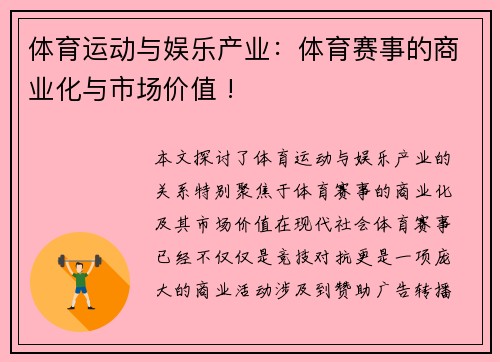 体育运动与娱乐产业：体育赛事的商业化与市场价值！

本文探讨了体育运动与娱乐产业的关系特别聚焦于体育赛事的商业化及其市场价值在现代社会体育赛事已经不仅仅是竞技对抗更是一项庞大的商业活动涉及到赞助广告转播